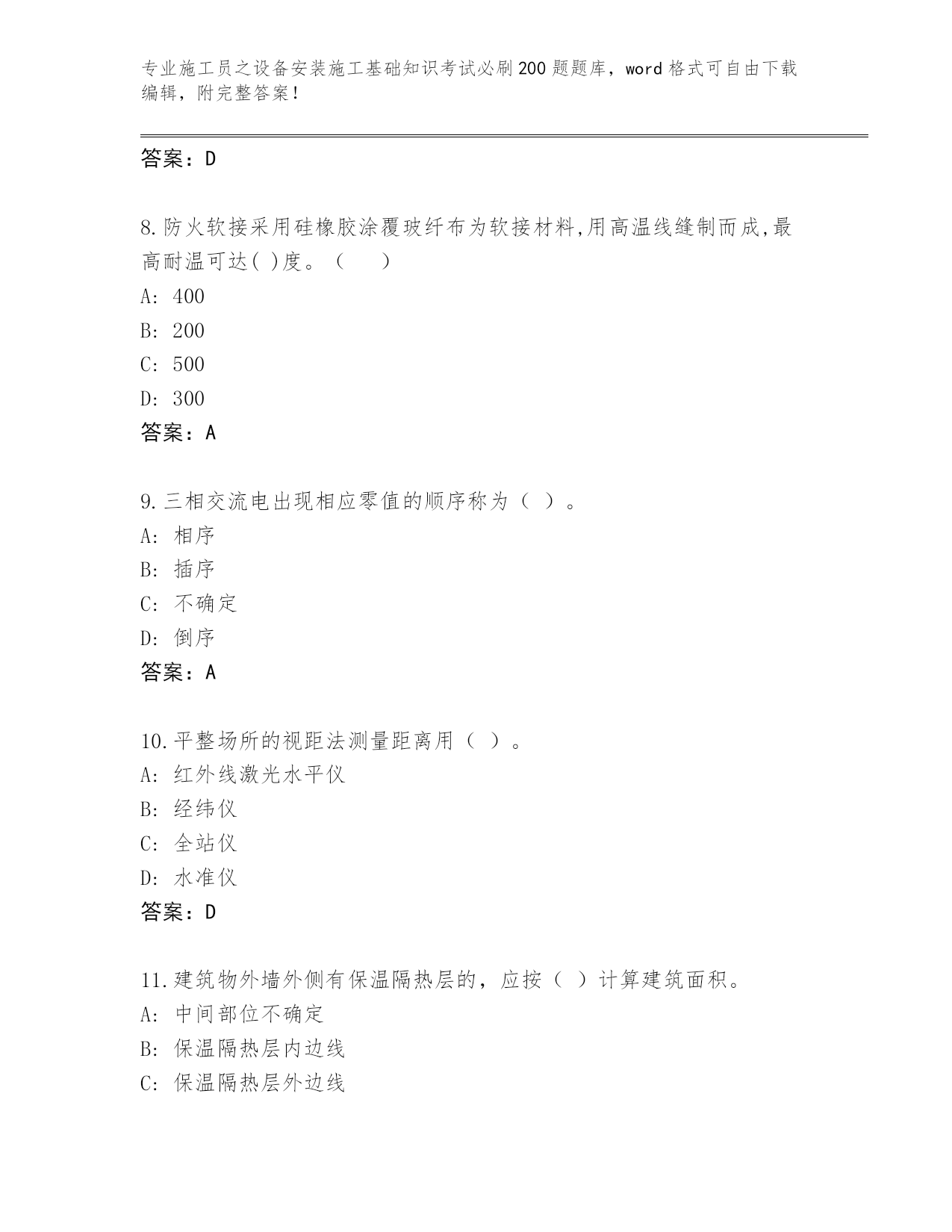 专业施工员之设备安装施工基础知识考试必刷200题题库，word格式可自由下载编辑，附完整答案！

答案：D

8.防火软接采用硅橡胶涂覆玻纤布为软接材料,用高温线缝制而成,最高耐温可达( )度。（　　）
A: 400
B: 200
C: 500
D: 300
答案：A

9.三相交流电出现相应零值的顺序称为（ ）。
A: 相序
B: 插序
C: 不确定
D: 倒序
答案：A

10.平整场所的视距法测量距离用（ ）。
A: 红外线激光水平仪
B: 经纬仪
C: 全站仪
D: 水准仪
答案：D

11.建筑物外墙外侧有保温隔热层的，应按（ ）计算建筑面积。
A: 中间部位不确定
B: 保温隔热层内边线
C: 保温隔热层外边线